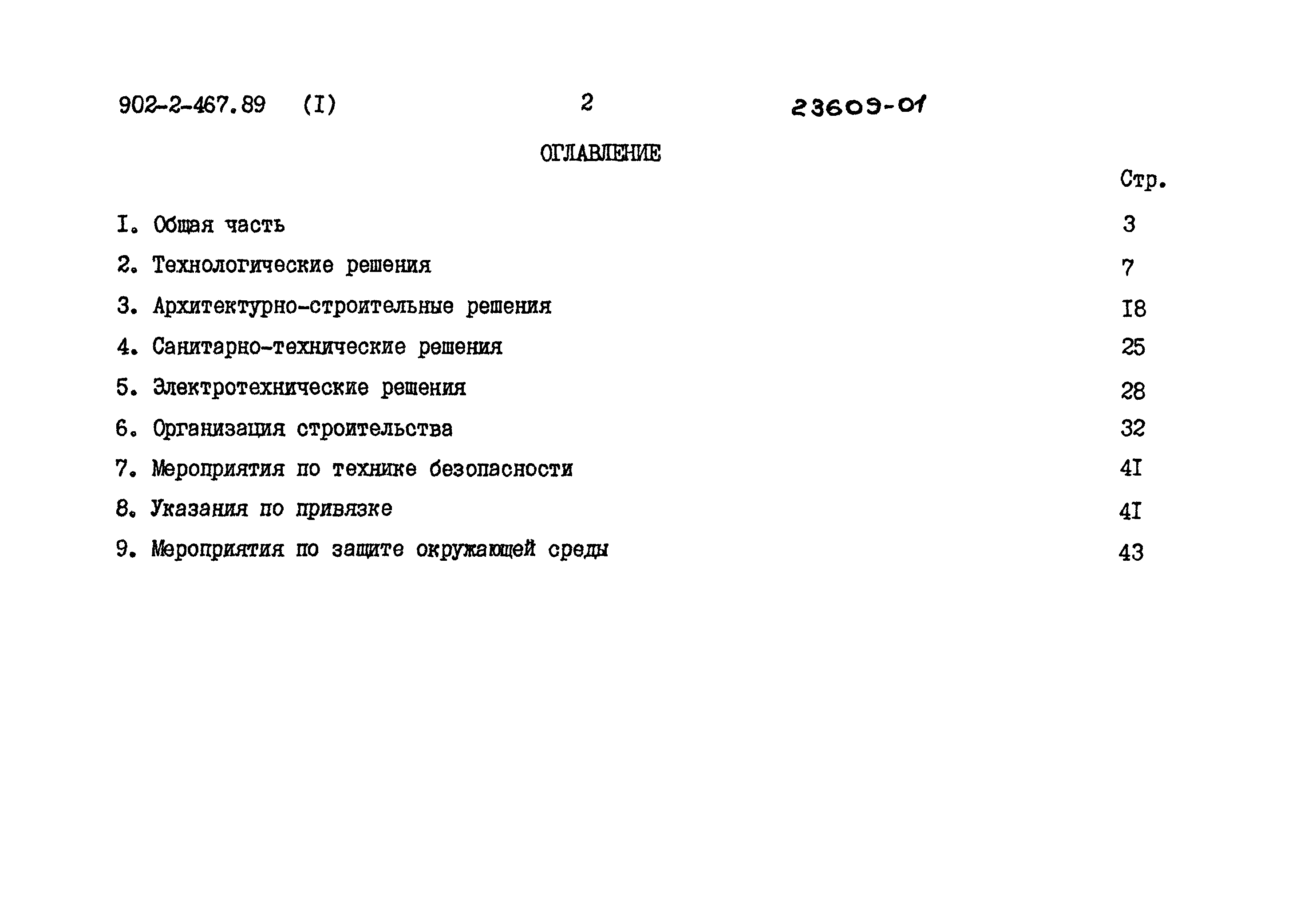 902-2-467.89 (I) 2 23609-01

ОГЛАВЛЕНИЕ

Стр.

I. Общая часть 3

2. Технологические решения 7

3. Архитектурно-строительные решения I8

4. Санитарно-технические решения 25

5. Электротехнические решения 28

6. Организация строительства 32

7. Мероприятия по технике безопасности 4I

8. Указания по привязке 4I

9. Мероприятия по защите окружающей среды 43